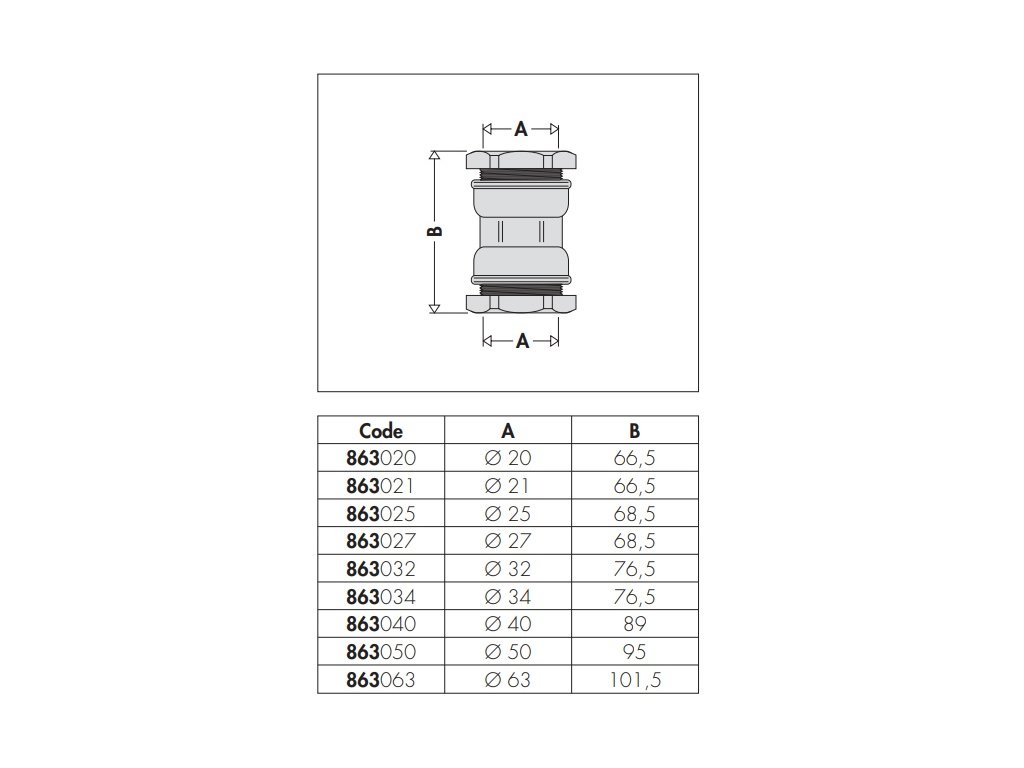 A

B

A

| Code | A | B |
|---|---|---|
| 863020 | ∅ 20 | 66,5 |
| 863021 | ∅ 21 | 66,5 |
| 863025 | ∅ 25 | 68,5 |
| 863027 | ∅ 27 | 68,5 |
| 863032 | ∅ 32 | 76,5 |
| 863034 | ∅ 34 | 76,5 |
| 863040 | ∅ 40 | 89 |
| 863050 | ∅ 50 | 95 |
| 863063 | ∅ 63 | 101,5 |